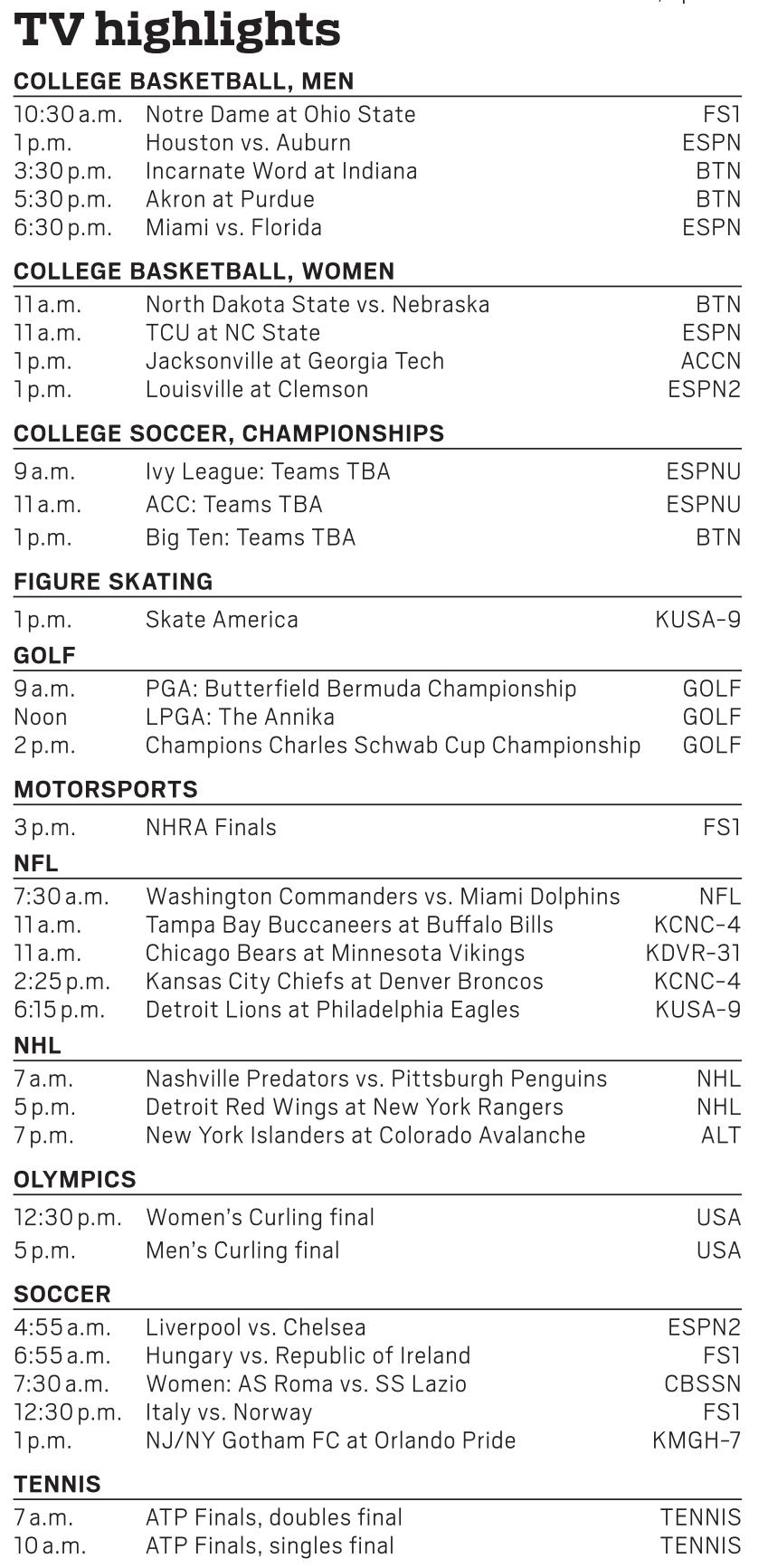 TV highlights

COLLEGE BASKETBALL, MEN

| | | |
|---|---|---|
| 10:30 a.m. | Notre Dame at Ohio State | FS1 |
| 1 p.m. | Houston vs. Auburn | ESPN |
| 3:30 p.m. | Incarnate Word at Indiana | BTN |
| 5:30 p.m. | Akron at Purdue | BTN |
| 6:30 p.m. | Miami vs. Florida | ESPN |

COLLEGE BASKETBALL, WOMEN

| | | |
|---|---|---|
| 11 a.m. | North Dakota State vs. Nebraska | BTN |
| 11 a.m. | TCU at NC State | ESPN |
| 1 p.m. | Jacksonville at Georgia Tech | ACCN |
| 1 p.m. | Louisville at Clemson | ESPN2 |

COLLEGE SOCCER, CHAMPIONSHIPS

| | | |
|---|---|---|
| 9 a.m. | Ivy League: Teams TBA | ESPNU |
| 11 a.m. | ACC: Teams TBA | ESPNU |
| 1 p.m. | Big Ten: Teams TBA | BTN |

FIGURE SKATING

| | | |
|---|---|---|
| 1 p.m. | Skate America | KUSA-9 |

GOLF

| | | |
|---|---|---|
| 9 a.m. | PGA: Butterfield Bermuda Championship | GOLF |
| Noon | LPGA: The Annika | GOLF |
| 2 p.m. | Champions Charles Schwab Cup Championship | GOLF |

MOTORSPORTS

| | | |
|---|---|---|
| 3 p.m. | NHRA Finals | FS1 |

NFL

| | | |
|---|---|---|
| 7:30 a.m. | Washington Commanders vs. Miami Dolphins | NFL |
| 11 a.m. | Tampa Bay Buccaneers at Buffalo Bills | KCNC-4 |
| 11 a.m. | Chicago Bears at Minnesota Vikings | KDVR-31 |
| 2:25 p.m. | Kansas City Chiefs at Denver Broncos | KCNC-4 |
| 6:15 p.m. | Detroit Lions at Philadelphia Eagles | KUSA-9 |

NHL

| | | |
|---|---|---|
| 7 a.m. | Nashville Predators vs. Pittsburgh Penguins | NHL |
| 5 p.m. | Detroit Red Wings at New York Rangers | NHL |
| 7 p.m. | New York Islanders at Colorado Avalanche | ALT |

OLYMPICS

| | | |
|---|---|---|
| 12:30 p.m. | Women's Curling final | USA |
| 5 p.m. | Men's Curling final | USA |

SOCCER

| | | |
|---|---|---|
| 4:55 a.m. | Liverpool vs. Chelsea | ESPN2 |
| 6:55 a.m. | Hungary vs. Republic of Ireland | FS1 |
| 7:30 a.m. | Women: AS Roma vs. SS Lazio | CBSSN |
| 12:30 p.m. | Italy vs. Norway | FS1 |
| 1 p.m. | NJ/NY Gotham FC at Orlando Pride | KMGH-7 |

TENNIS

| | | |
|---|---|---|
| 7 a.m. | ATP Finals, doubles final | TENNIS |
| 10 a.m. | ATP Finals, singles final | TENNIS |